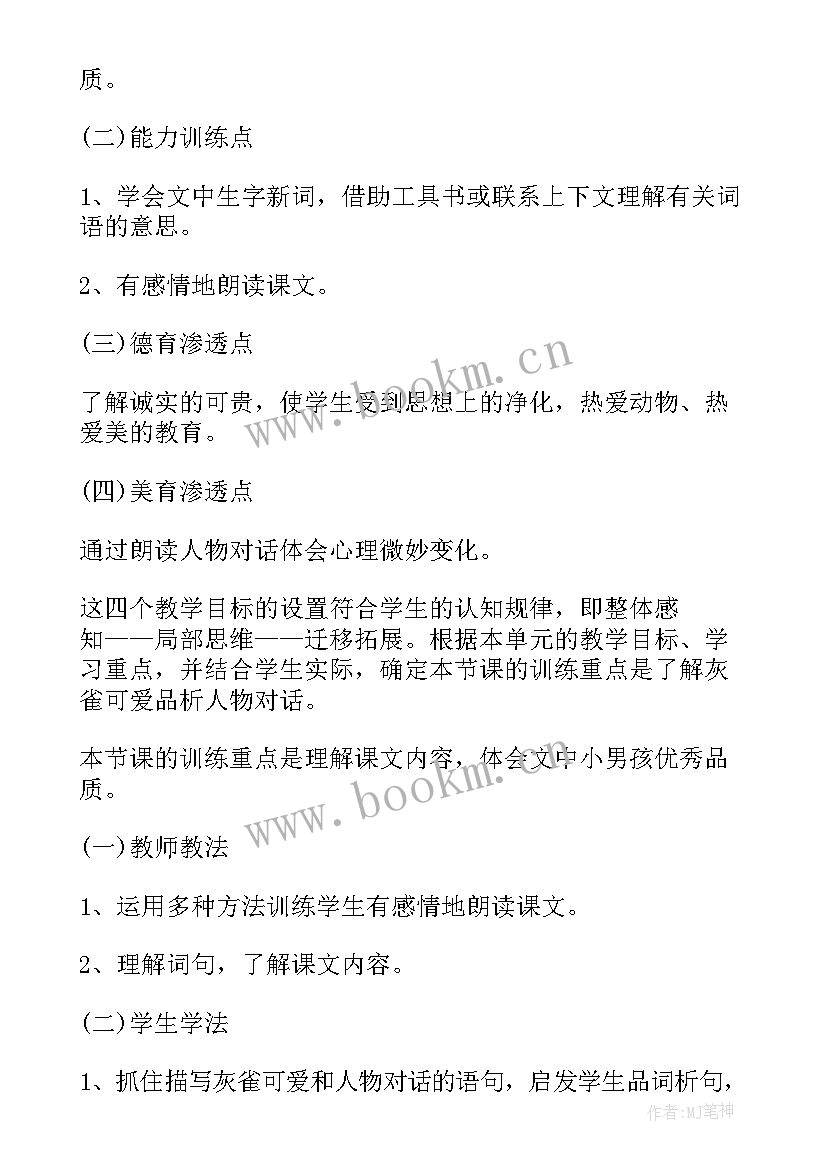 质。

(二)能力训练点

1、学会文中生字新词，借助工具书或联系上下文理解有关词语的意思。

2、有感情地朗读课文。

(三)德育渗透点

了解诚实的可贵，使学生受到思想上的净化，热爱动物、热爱美的教育。

(四)美育渗透点

通过朗读人物对话体会心理微妙变化。

这四个教学目标的设置符合学生的认知规律，即整体感知——局部思维——迁移拓展。根据本单元的教学目标、学习重点，并结合学生实际，确定本节课的训练重点是了解灰雀可爱品析人物对话。

本节课的训练重点是理解课文内容，体会文中小男孩优秀品质。

(一)教师教法

1、运用多种方法训练学生有感情地朗读课文。

2、理解词句，了解课文内容。

(二)学生学法

1、抓住描写灰雀可爱和人物对话的语句，启发学生品词析句，

www.bookm.cn

www.bookm.cn

作者:MJ笔神